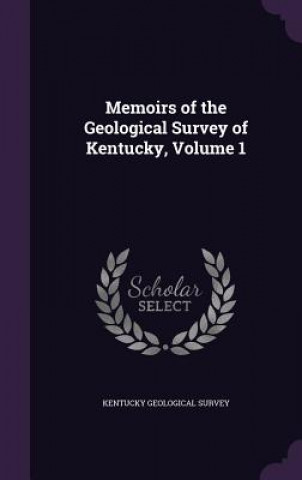 Memoirs of the Geological Survey of Kentucky, Volume 1

Scholar
SELECT

KENTUCKY GEOLOGICAL SURVEY